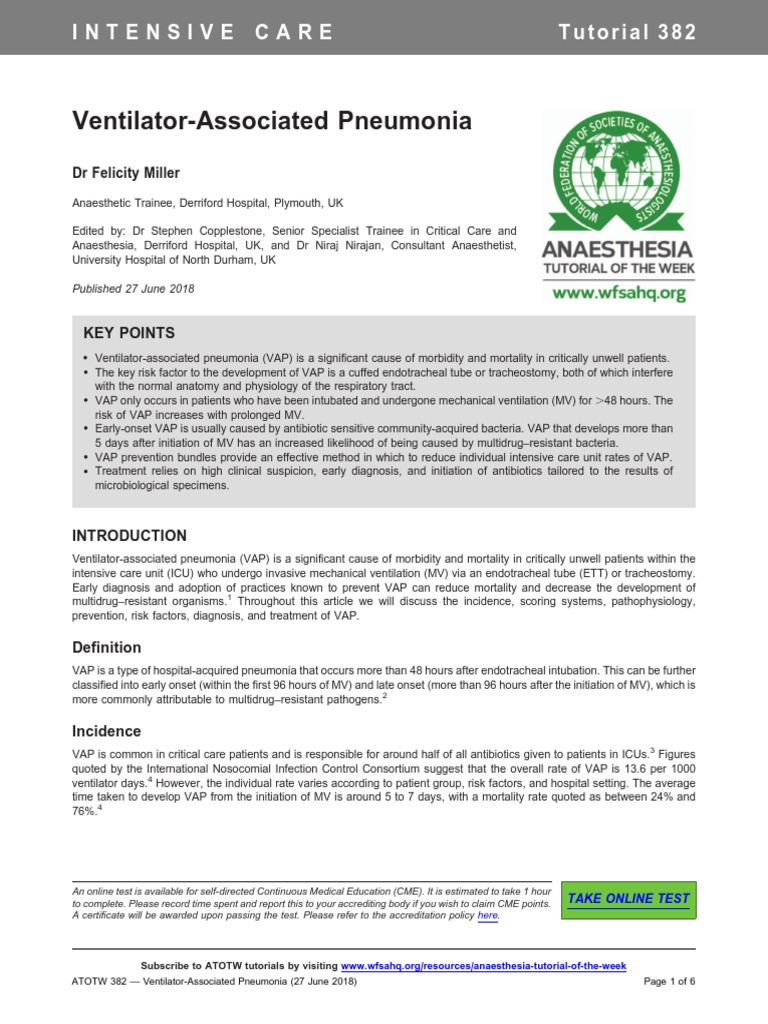 INTENSIVE CARE Tutorial 382

Ventilator-Associated Pneumonia

Dr Felicity Miller

Anaesthetic Trainee, Derriford Hospital, Plymouth, UK

Edited by: Dr Stephen Copplestone, Senior Specialist Trainee in Critical Care and Anaesthesia, Derriford Hospital, UK, and Dr Niraj Nirajan, Consultant Anaesthetist, University Hospital of North Durham, UK

Published 27 June 2018

WORLD FEDERATION OF SOCIETIES OF ANAESTHESIOLOGISTS
ANAESTHESIA
TUTORIAL OF THE WEEK
www.wfsahq.org

KEY POINTS

• Ventilator-associated pneumonia (VAP) is a significant cause of morbidity and mortality in critically unwell patients.
• The key risk factor to the development of VAP is a cuffed endotracheal tube or tracheostomy, both of which interfere with the normal anatomy and physiology of the respiratory tract.
• VAP only occurs in patients who have been intubated and undergone mechanical ventilation (MV) for >48 hours. The risk of VAP increases with prolonged MV.
• Early-onset VAP is usually caused by antibiotic sensitive community-acquired bacteria. VAP that develops more than 5 days after initiation of MV has an increased likelihood of being caused by multidrug–resistant bacteria.
• VAP prevention bundles provide an effective method in which to reduce individual intensive care unit rates of VAP.
• Treatment relies on high clinical suspicion, early diagnosis, and initiation of antibiotics tailored to the results of microbiological specimens.

INTRODUCTION

Ventilator-associated pneumonia (VAP) is a significant cause of morbidity and mortality in critically unwell patients within the intensive care unit (ICU) who undergo invasive mechanical ventilation (MV) via an endotracheal tube (ETT) or tracheostomy. Early diagnosis and adoption of practices known to prevent VAP can reduce mortality and decrease the development of multidrug–resistant organisms.$^{1}$ Throughout this article we will discuss the incidence, scoring systems, pathophysiology, prevention, risk factors, diagnosis, and treatment of VAP.

Definition

VAP is a type of hospital-acquired pneumonia that occurs more than 48 hours after endotracheal intubation. This can be further classified into early onset (within the first 96 hours of MV) and late onset (more than 96 hours after the initiation of MV), which is more commonly attributable to multidrug–resistant pathogens.$^{2}$

Incidence

VAP is common in critical care patients and is responsible for around half of all antibiotics given to patients in ICUs.$^{3}$ Figures quoted by the International Nosocomial Infection Control Consortium suggest that the overall rate of VAP is 13.6 per 1000 ventilator days.$^{4}$ However, the individual rate varies according to patient group, risk factors, and hospital setting. The average time taken to develop VAP from the initiation of MV is around 5 to 7 days, with a mortality rate quoted as between 24% and 76%.$^{4}$

An online test is available for self-directed Continuous Medical Education (CME). It is estimated to take 1 hour to complete. Please record time spent and report this to your accrediting body if you wish to claim CME points. A certificate will be awarded upon passing the test. Please refer to the accreditation policy here.

TAKE ONLINE TEST

Subscribe to ATOTW tutorials by visiting www.wfsahq.org/resources/anaesthesia-tutorial-of-the-week

ATOTW 382 — Ventilator-Associated Pneumonia (27 June 2018)
Page 1 of 6